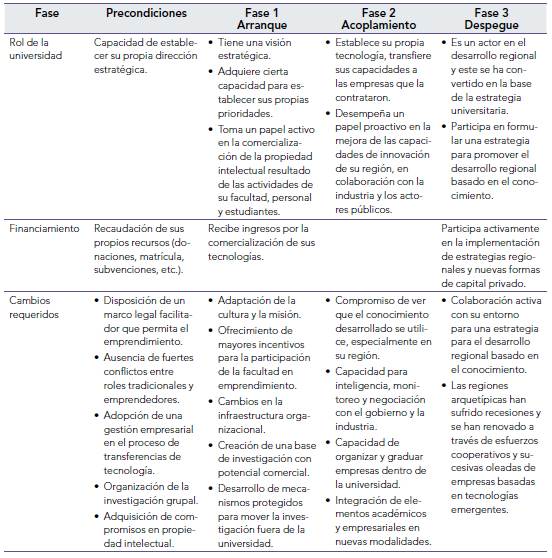 | Fase | Precondiciones | Fase 1 Arranque | Fase 2 Acoplamiento | Fase 3 Despegue |
|---|---|---|---|---|
| Rol de la universidad | Capacidad de establecer su propia dirección estratégica. | • Tiene una visión estratégica. • Adquiere cierta capacidad para establecer sus propias prioridades. • Toma un papel activo en la comercialización de la propiedad intelectual resultado de las actividades de su facultad, personal y estudiantes. | • Establece su propia tecnología, transfiere sus capacidades a las empresas que la contrataron. • Desempeña un papel proactivo en la mejora de las capacidades de innovación de su región, en colaboración con la industria y los actores públicos. | • Es un actor en el desarrollo regional y este se ha convertido en la base de la estrategia universitaria. • Participa en formular una estrategia para promover el desarrollo regional basado en el conocimiento. |
| Financiamiento | Recaudación de sus propios recursos (donaciones, matrícula, subvenciones, etc.). | Recibe ingresos por la comercialización de sus tecnologías. | | Participa activamente en la implementación de estrategias regionales y nuevas formas de capital privado. |
| Cambios requeridos | • Disposición de un marco legal facilitador que permita el emprendimiento. • Ausencia de fuertes conflictos entre roles tradicionales y emprendedores. • Adopción de una gestión empresarial en el proceso de transferencias de tecnología. • Organización de la investigación grupal. • Adquisición de compromisos en propiedad intelectual. | • Adaptación de la cultura y la misión. • Ofrecimiento de mayores incentivos para la participación de la facultad en emprendimiento. • Cambios en la infraestructura organizacional. • Creación de una base de investigación con potencial comercial. • Desarrollo de mecanismos protegidos para mover la investigación fuera de la universidad. | • Compromiso de ver que el conocimiento desarrollado se utilice, especialmente en su región. • Capacidad para inteligencia, monitoreo y negociación con el gobierno y la industria. • Capacidad de organizar y graduar empresas dentro de la universidad. • Integración de elementos académicos y empresariales en nuevas modalidades. | • Colaboración activa con su entorno para una estrategia para el desarrollo regional basado en el conocimiento. • Las regiones arquetípicas han sufrido recesiones y se han renovado a través de esfuerzos cooperativos y sucesivas oleadas de empresas basadas en tecnologías emergentes. |